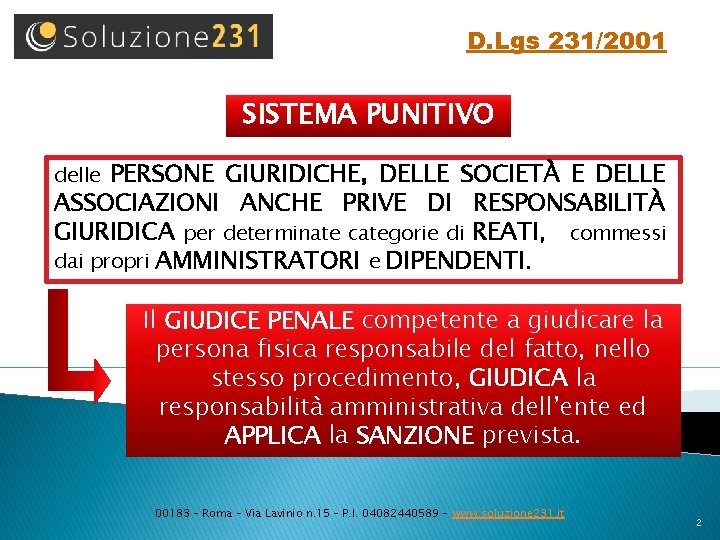 Soluzione231

D.Lgs 231/2001

SISTEMA PUNITIVO

delle PERSONE GIURIDICHE, DELLE SOCIETÀ E DELLE ASSOCIAZIONI ANCHE PRIVE DI RESPONSABILITÀ GIURIDICA per determinate categorie di REATI, commessi dai propri AMMINISTRATORI e DIPENDENTI.

Il GIUDICE PENALE competente a giudicare la persona fisica responsabile del fatto, nello stesso procedimento, GIUDICA la responsabilità amministrativa dell'ente ed APPLICA la SANZIONE prevista.

00183 – Roma – Via Lavinio n.15 – P.I. 04082440589 – www.soluzione231.it

2